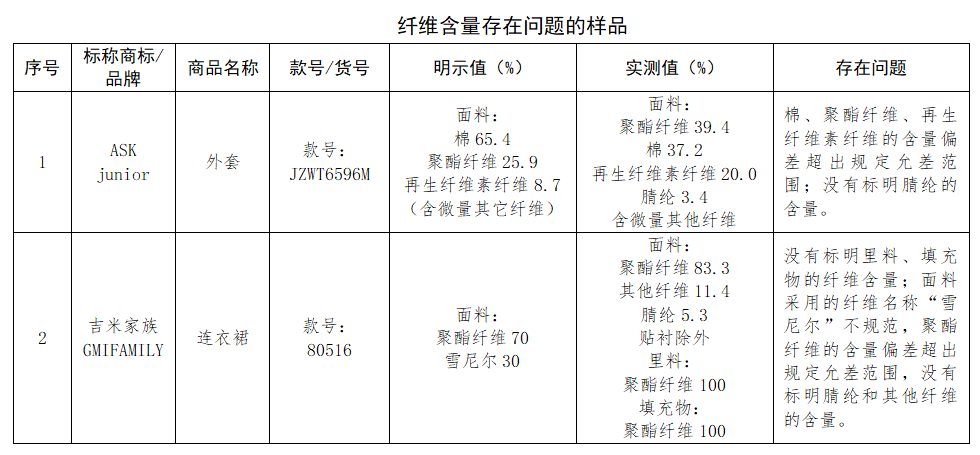 纤维含量存在问题的样品

| 序号 | 标称商标/品牌 | 商品名称 | 款号/货号 | 明示值（%） | 实测值（%） | 存在问题 |
|---|---|---|---|---|---|---|
| 1 | ASK junior | 外套 | 款号：JZWT6596M | 面料：棉 65.4 聚酯纤维 25.9 再生纤维素纤维 8.7（含微量其它纤维） | 面料：聚酯纤维 39.4 棉 37.2 再生纤维素纤维 20.0 腈纶 3.4 含微量其他纤维 | 棉、聚酯纤维、再生纤维素纤维的含量偏差超出规定允差范围；没有标明腈纶的含量。 |
| 2 | 吉米家族 GMIFAMILY | 连衣裙 | 款号：80516 | 面料：聚酯纤维 70 雪尼尔 30 | 面料：聚酯纤维 83.3 其他纤维 11.4 腈纶 5.3 贴衬除外 里料：聚酯纤维 100 填充物：聚酯纤维 100 | 没有标明里料、填充物的纤维含量；面料采用的纤维名称“雪尼尔”不规范，聚酯纤维的含量偏差超出规定允差范围，没有标明腈纶和其他纤维的含量。 |